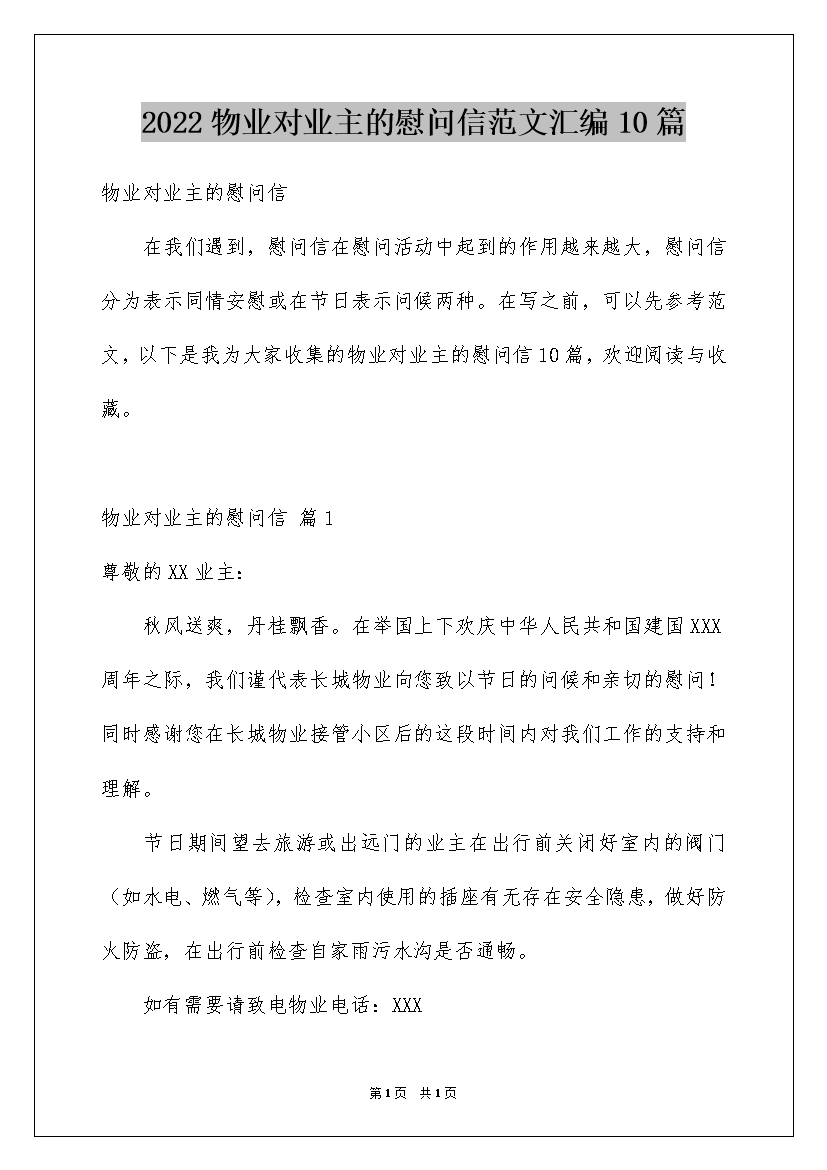 2022 物业对业主的慰问信范文汇编 10 篇

物业对业主的慰问信

在我们遇到，慰问信在慰问活动中起到的作用越来越大，慰问信分为表示同情安慰或在节日表示问候两种。在写之前，可以先参考范文，以下是我为大家收集的物业对业主的慰问信 10 篇，欢迎阅读与收藏。

物业对业主的慰问信 篇 1

尊敬的 XX 业主：

秋风送爽，丹桂飘香。在举国上下欢庆中华人民共和国建国 XXX 周年之际，我们谨代表长城物业向您致以节日的问候和亲切的慰问！同时感谢您在长城物业接管小区后的这段时间内对我们工作的支持和理解。

节日期间望去旅游或出远门的业主在出行前关闭好室内的阀门（如水电、燃气等），检查室内使用的插座有无存在安全隐患，做好防火防盗，在出行前检查自家雨污水沟是否通畅。

如有需要请致电物业电话：XXX

第 1 页 共 1 页